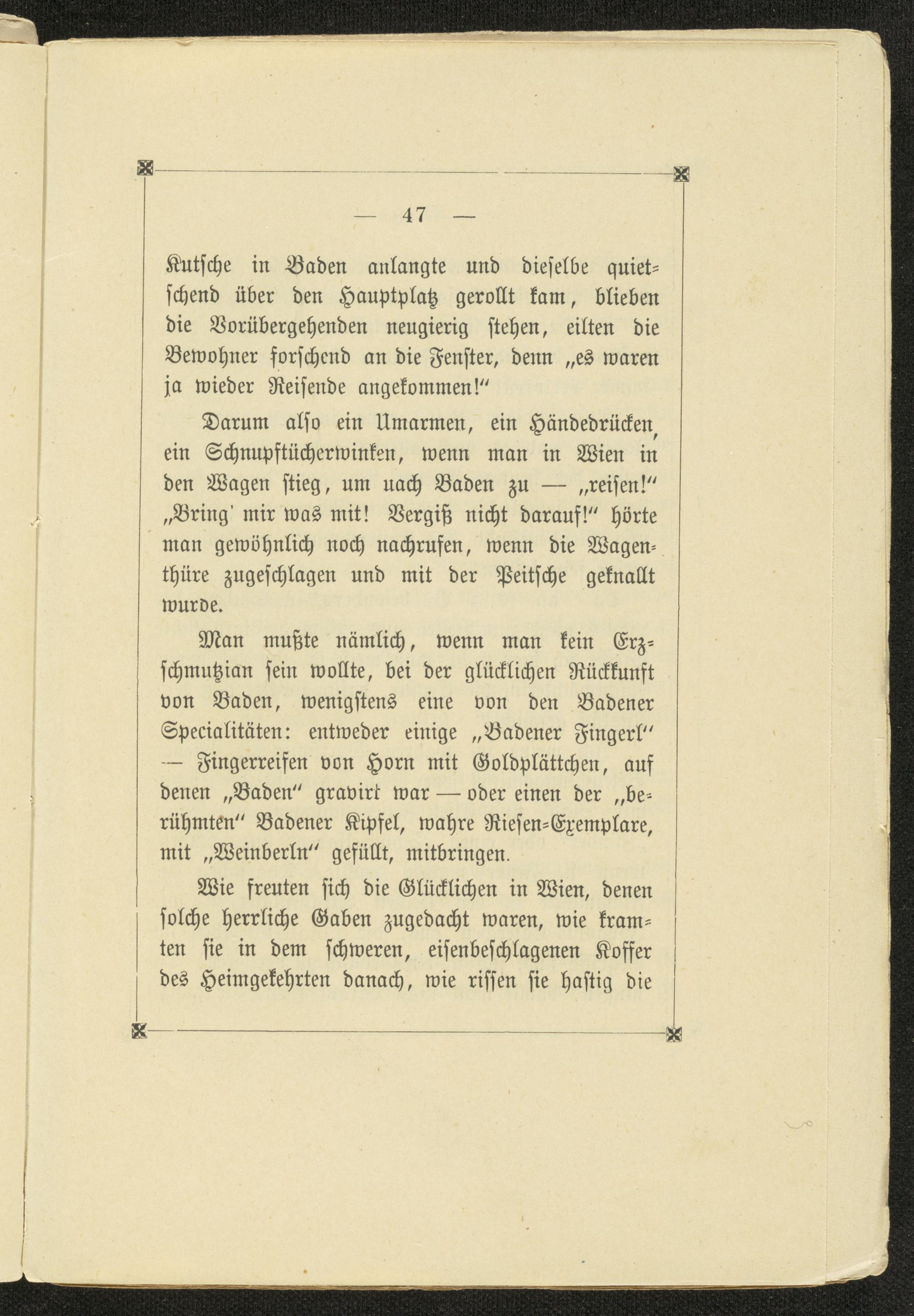 — 47 —

Kutsche in Baden anlangte und dieselbe quietschend über den Hauptplatz gerollt kam, blieben die Vorübergehenden neugierig stehen, eilten die Bewohner forschend an die Fenster, denn „es waren ja wieder Reisende angekommen!“

Darum also ein Umarmen, ein Händedrücken, ein Schnupftücherwinken, wenn man in Wien in den Wagen stieg, um nach Baden zu — „reisen!“ „Bring' mir was mit! Vergiß nicht darauf!“ hörte man gewöhnlich noch nachrufen, wenn die Wagenthüre zugeschlagen und mit der Peitsche geknallt wurde.

Man mußte nämlich, wenn man kein Erzschmutzian sein wollte, bei der glücklichen Rückkunft von Baden, wenigstens eine von den Badener Specialitäten: entweder einige „Badener Fingerl“ — Fingerreifen von Horn mit Goldplättchen, auf denen „Baden“ gravirt war — oder einen der „berühmten“ Badener Kipfel, wahre Riesen-Exemplare, mit „Weinberln“ gefüllt, mitbringen.

Wie freuten sich die Glücklichen in Wien, denen solche herrliche Gaben zugedacht waren, wie kramten sie in dem schweren, eisenbeschlagenen Koffer des Heimgekehrten danach, wie rissen sie hastig die